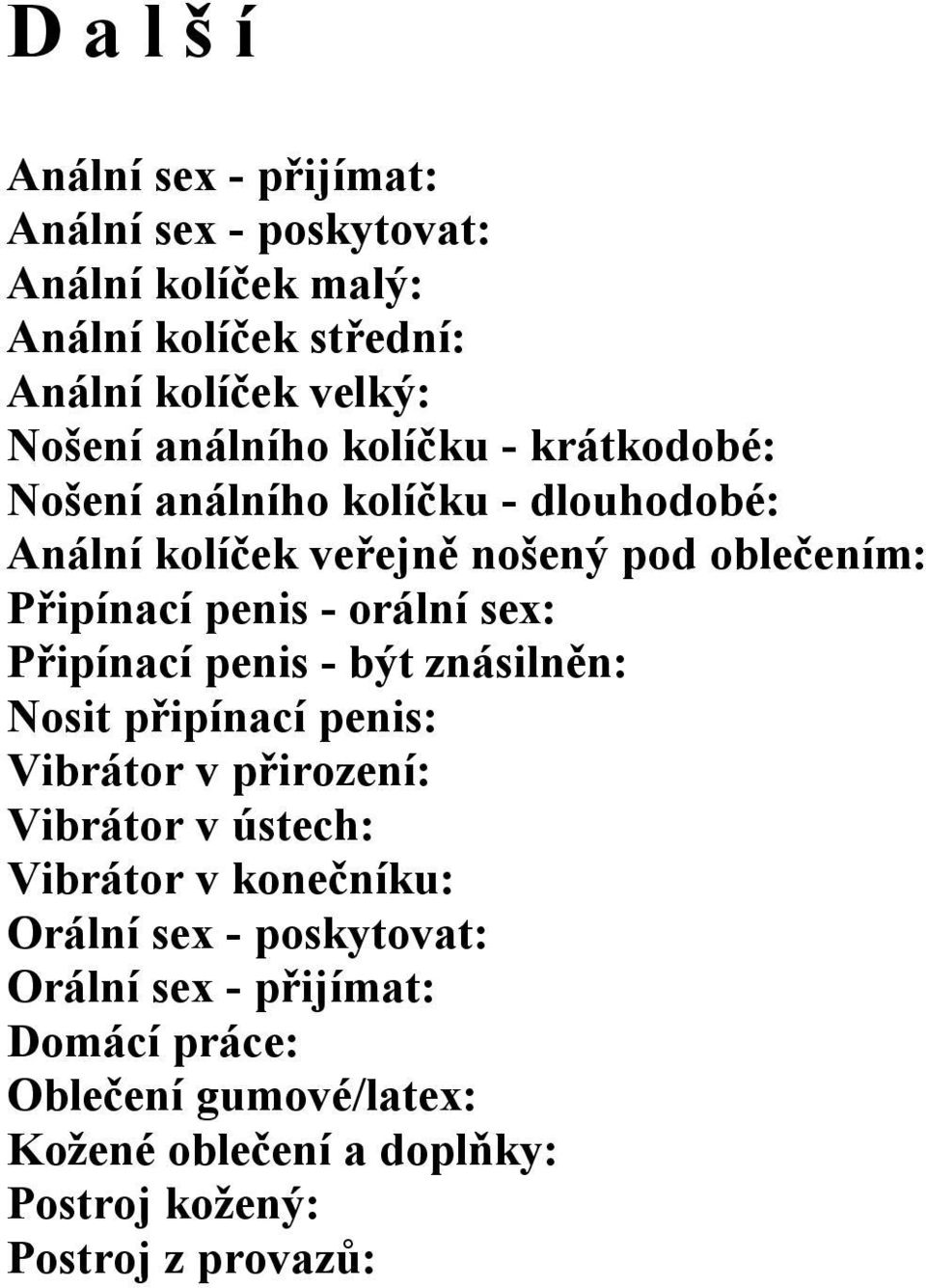 D a l š í

Anální sex - přijímat:
Anální sex - poskytovat:
Anální kolíček malý:
Anální kolíček střední:
Anální kolíček velký:
Nošení análního kolíčku - krátkodobé:
Nošení análního kolíčku - dlouhodobé:
Anální kolíček veřejně nošený pod oblečením:
Připínací penis - orální sex:
Připínací penis - být znásilněn:
Nosit připínací penis:
Vibrátor v přirození:
Vibrátor v ústech:
Vibrátor v konečníku:
Orální sex - poskytovat:
Orální sex - přijímat:
Domácí práce:
Oblečení gumové/latex:
Kožené oblečení a doplňky:
Postroj kožený:
Postroj z provazů: